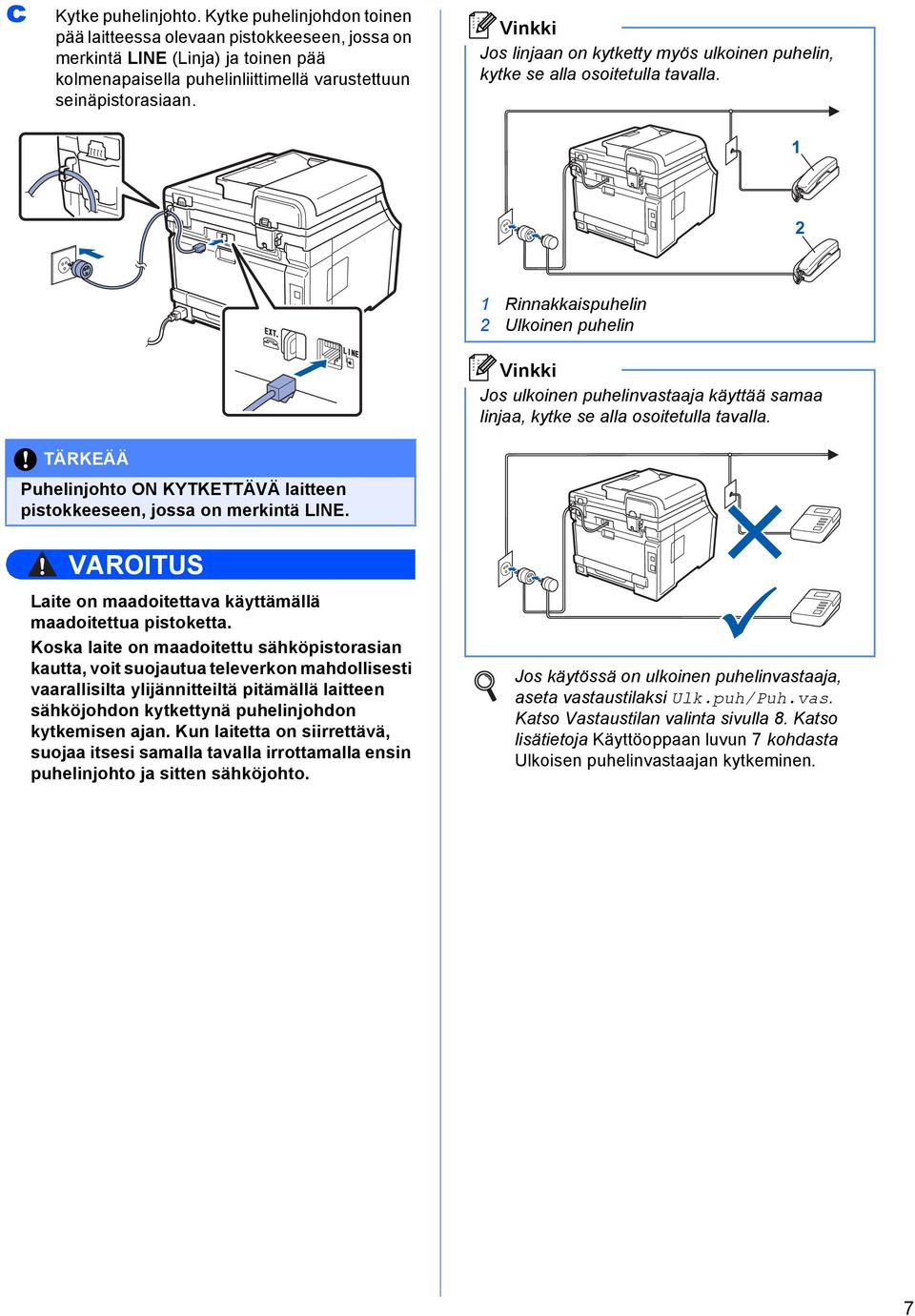 c Kytke puhelinjohto. Kytke puhelinjohdon toinen pää laitteessa olevaan pistokkeeseen, jossa on merkintä LINE (Linja) ja toinen pää kolmenapaisella puhelinliittimellä varustettuun seinäpistorasiaan.

EXT.
LINE

TÄRKEÄÄ
Puhelinjohto ON KYTKETTÄVÄ laitteen pistokkeeseen, jossa on merkintä LINE.

VAROITUS
Laite on maadoitettava käyttämällä maadoitettua pistoketta.
Koska laite on maadoitettu sähköpistorasian kautta, voit suojautua televerkon mahdollisesti vaarallisilta ylijännitteiltä pitämällä laitteen sähköjohdon kytkettynä puhelinjohdon kytkemisen ajan. Kun laitetta on siirrettävä, suojaa itsesi samalla tavalla irrottamalla ensin puhelinjohto ja sitten sähköjohto.

Vinkki
Jos linjaan on kytketty myös ulkoinen puhelin, kytke se alla osoitetulla tavalla.

1
2

1 Rinnakkaispuhelin
2 Ulkoinen puhelin

Vinkki
Jos ulkoinen puhelinvastaaja käyttää samaa linjaa, kytke se alla osoitetulla tavalla.

Jos käytössä on ulkoinen puhelinvastaaja, aseta vastaustilaksi Ulk.puh/Puh.vas. Katso Vastaustilan valinta sivulla 8. Katso lisätietoja Käyttöoppaan luvun 7 kohdasta Ulkoisen puhelinvastaajan kytkeminen.

7